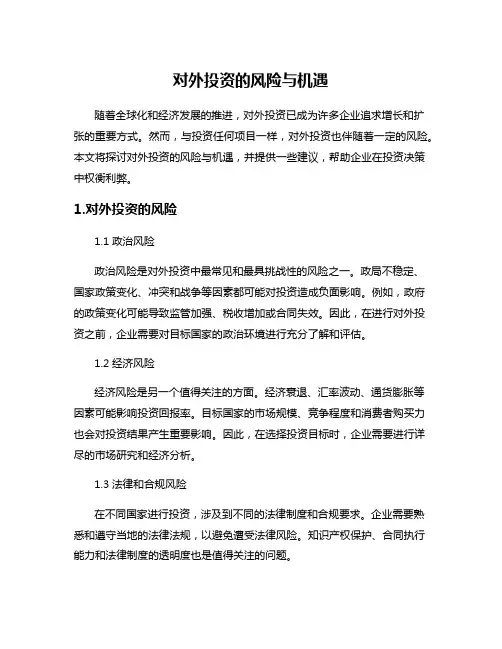 对外投资的风险与机遇

随着全球化和经济发展的推进，对外投资已成为许多企业追求增长和扩张的重要方式。然而，与投资任何项目一样，对外投资也伴随着一定的风险。本文将探讨对外投资的风险与机遇，并提供一些建议，帮助企业在投资决策中权衡利弊。

1.对外投资的风险

1.1 政治风险

政治风险是对外投资中最常见和最具挑战性的风险之一。政局不稳定、国家政策变化、冲突和战争等因素都可能对投资造成负面影响。例如，政府的政策变化可能导致监管加强、税收增加或合同失效。因此，在进行对外投资之前，企业需要对目标国家的政治环境进行充分了解和评估。

1.2 经济风险

经济风险是另一个值得关注的方面。经济衰退、汇率波动、通货膨胀等因素可能影响投资回报率。目标国家的市场规模、竞争程度和消费者购买力也会对投资结果产生重要影响。因此，在选择投资目标时，企业需要进行详尽的市场研究和经济分析。

1.3 法律和合规风险

在不同国家进行投资，涉及到不同的法律制度和合规要求。企业需要熟悉和遵守当地的法律法规，以避免遭受法律风险。知识产权保护、合同执行能力和法律制度的透明度也是值得关注的问题。